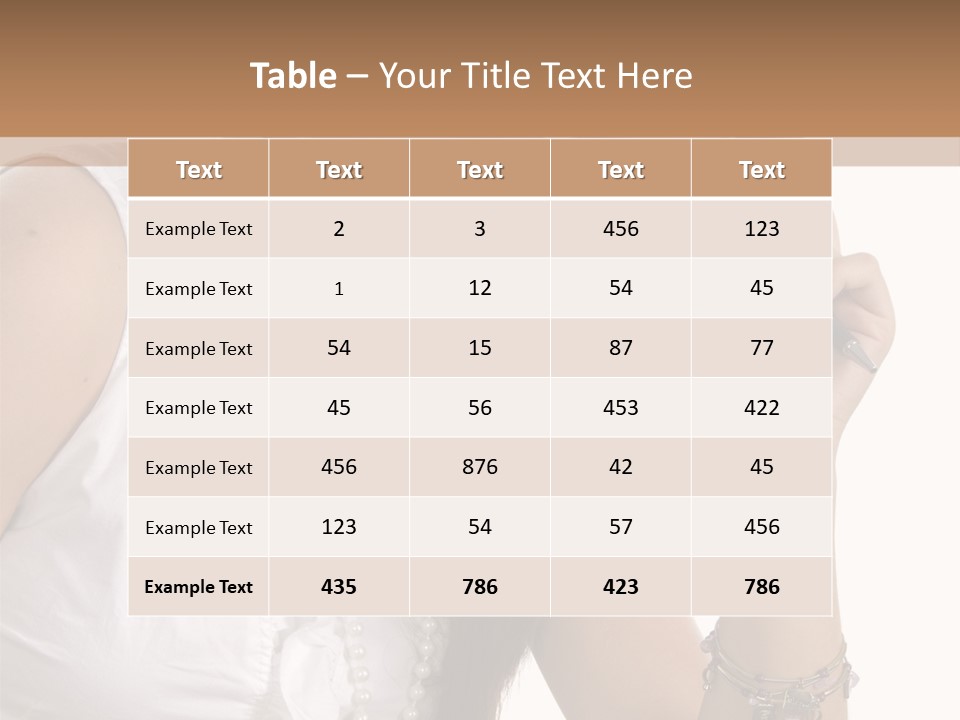 Table – Your Title Text Here

| Text | Text | Text | Text | Text |
|---|---|---|---|---|
| Example Text | 2 | 3 | 456 | 123 |
| Example Text | 1 | 12 | 54 | 45 |
| Example Text | 54 | 15 | 87 | 77 |
| Example Text | 45 | 56 | 453 | 422 |
| Example Text | 456 | 876 | 42 | 45 |
| Example Text | 123 | 54 | 57 | 456 |
| Example Text | 435 | 786 | 423 | 786 |